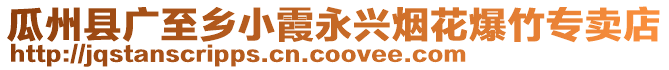 瓜州县广至乡小霞永兴烟花爆竹专卖店
http://jqstanscripps.cn.coovee.com